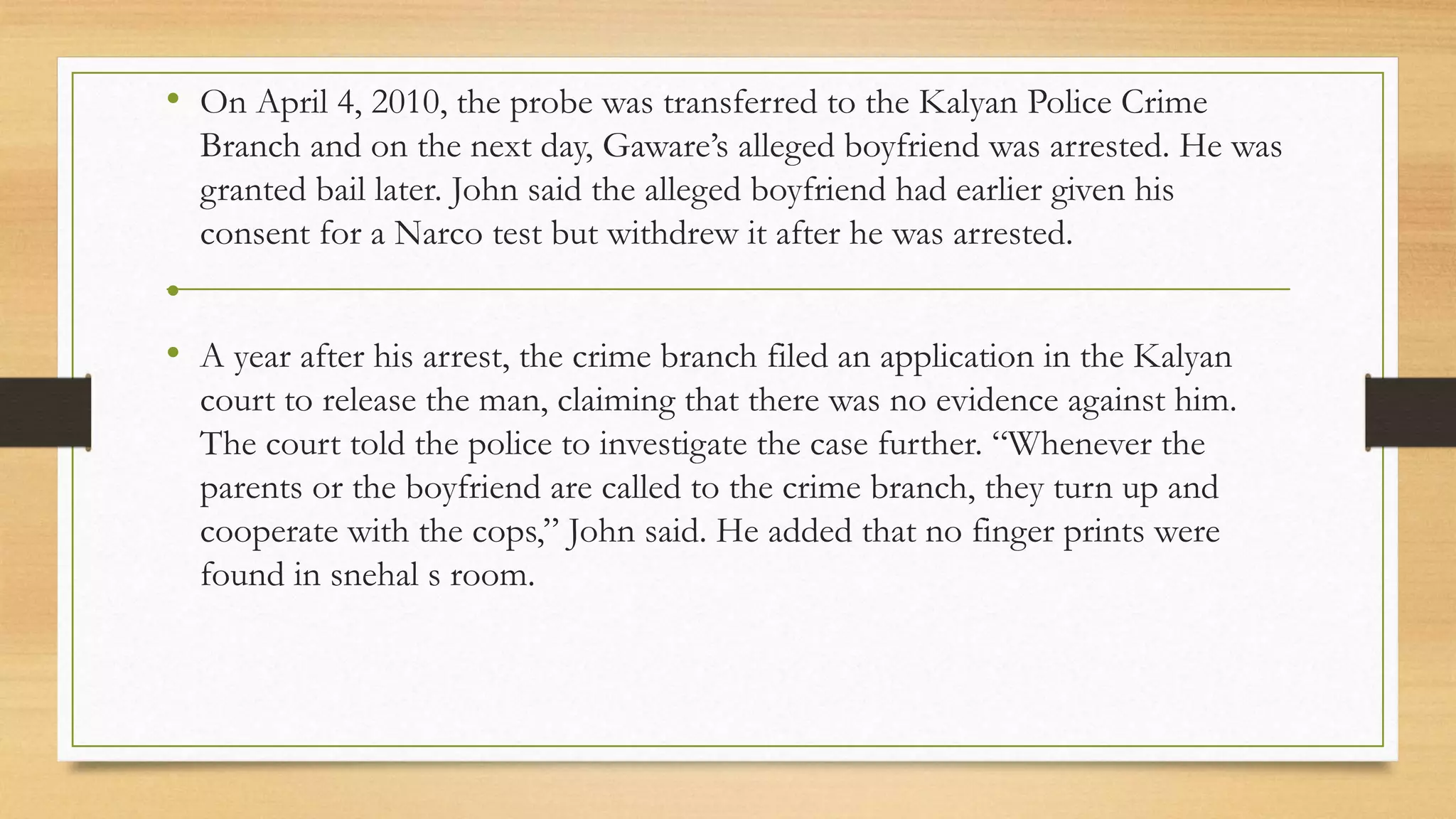 • On April 4, 2010, the probe was transferred to the Kalyan Police Crime Branch and on the next day, Gaware’s alleged boyfriend was arrested. He was granted bail later. John said the alleged boyfriend had earlier given his consent for a Narco test but withdrew it after he was arrested.

• A year after his arrest, the crime branch filed an application in the Kalyan court to release the man, claiming that there was no evidence against him. The court told the police to investigate the case further. “Whenever the parents or the boyfriend are called to the crime branch, they turn up and cooperate with the cops,” John said. He added that no finger prints were found in snehal s room.